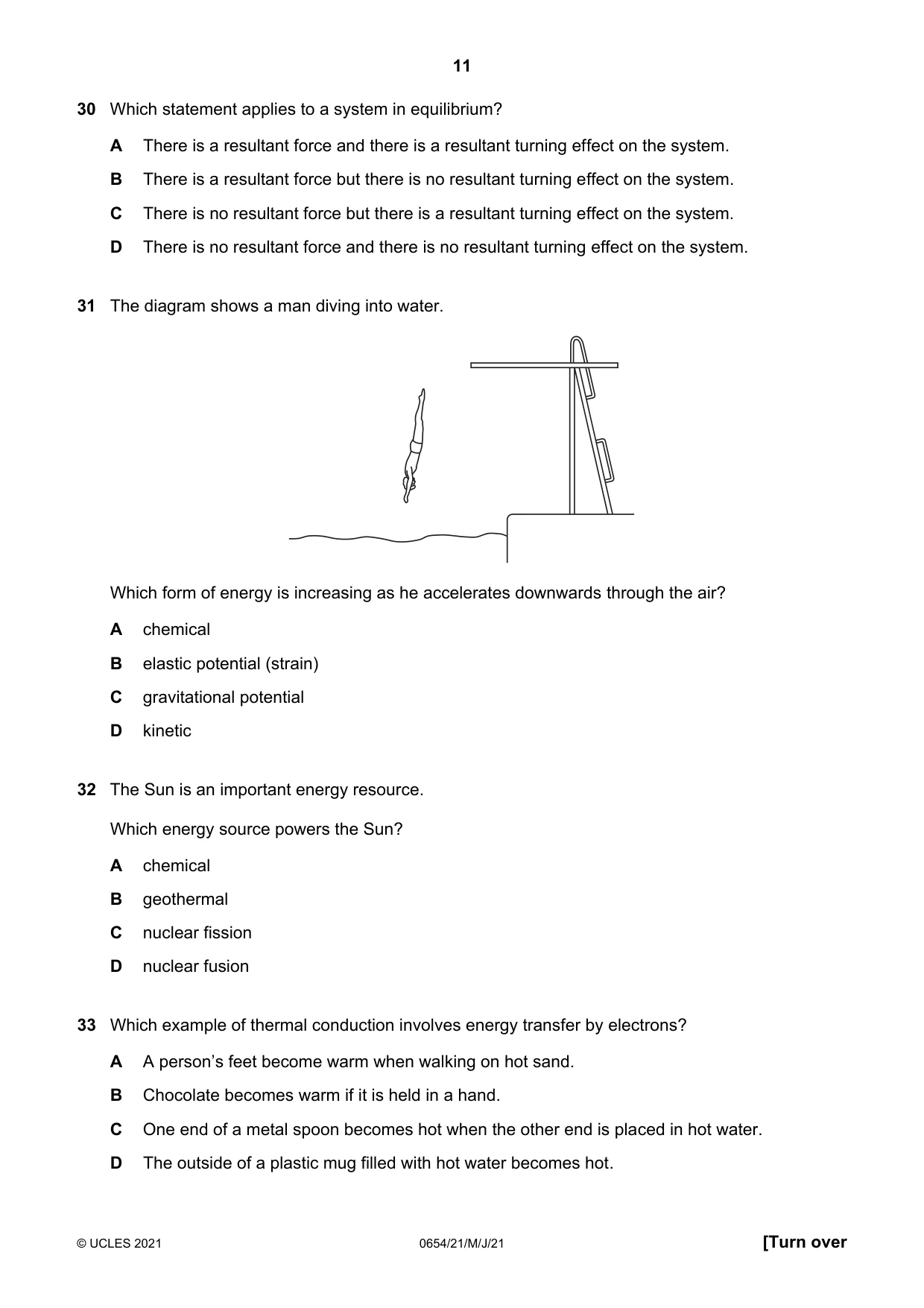 11

30 Which statement applies to a system in equilibrium?

A There is a resultant force and there is a resultant turning effect on the system.

B There is a resultant force but there is no resultant turning effect on the system.

C There is no resultant force but there is a resultant turning effect on the system.

D There is no resultant force and there is no resultant turning effect on the system.

31 The diagram shows a man diving into water.

Which form of energy is increasing as he accelerates downwards through the air?

A chemical

B elastic potential (strain)

C gravitational potential

D kinetic

32 The Sun is an important energy resource.

Which energy source powers the Sun?

A chemical

B geothermal

C nuclear fission

D nuclear fusion

33 Which example of thermal conduction involves energy transfer by electrons?

A A person's feet become warm when walking on hot sand.

B Chocolate becomes warm if it is held in a hand.

C One end of a metal spoon becomes hot when the other end is placed in hot water.

D The outside of a plastic mug filled with hot water becomes hot.

© UCLES 2021 0654/21/M/J/21 [Turn over